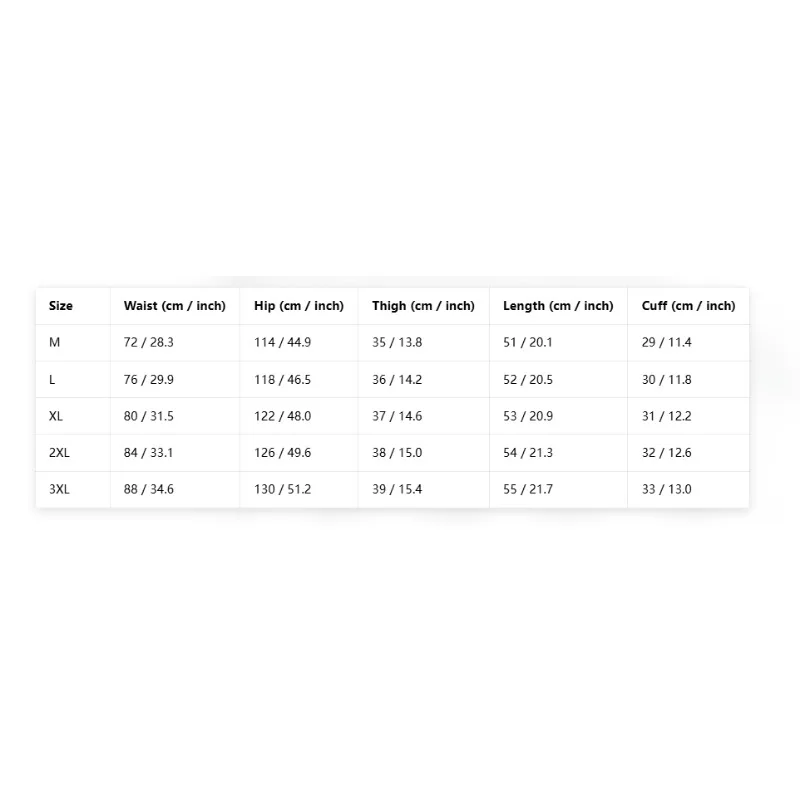 | Size | Waist (cm / inch) | Hip (cm / inch) | Thigh (cm / inch) | Length (cm / inch) | Cuff (cm / inch) |
|---|---|---|---|---|---|
| M | 72 / 28.3 | 114 / 44.9 | 35 / 13.8 | 51 / 20.1 | 29 / 11.4 |
| L | 76 / 29.9 | 118 / 46.5 | 36 / 14.2 | 52 / 20.5 | 30 / 11.8 |
| XL | 80 / 31.5 | 122 / 48.0 | 37 / 14.6 | 53 / 20.9 | 31 / 12.2 |
| 2XL | 84 / 33.1 | 126 / 49.6 | 38 / 15.0 | 54 / 21.3 | 32 / 12.6 |
| 3XL | 88 / 34.6 | 130 / 51.2 | 39 / 15.4 | 55 / 21.7 | 33 / 13.0 |